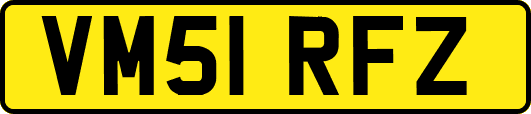 VM51 RFZ